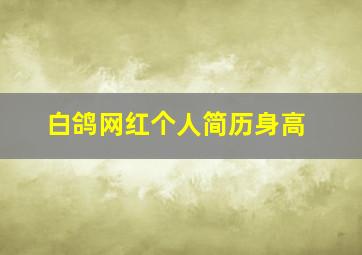 白鸽网红个人简历身高